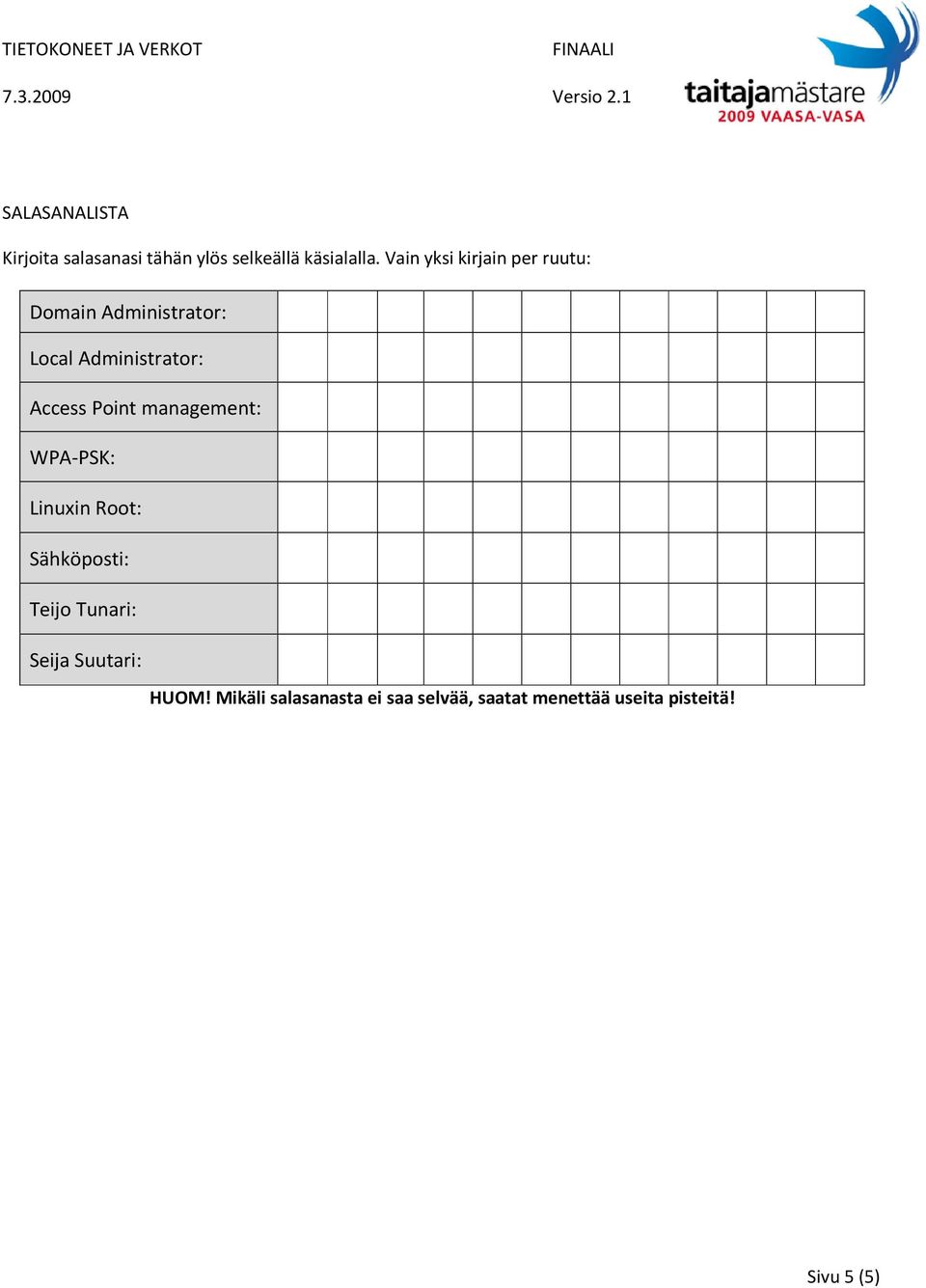 TIETOKONEET JA VERKOT FINAALI

7.3.2009 Versio 2.1

taitajamästare
2009 VAASA-VASA

SALASANALISTA

Kirjoita salasanasi tähän ylös selkeällä käsialalla. Vain yksi kirjain per ruutu:

| Domain Administrator: | | | | | | | | | | | | |
|---|---|---|---|---|---|---|---|---|---|---|---|---|
| Local Administrator: | | | | | | | | | | | | |
| Access Point management: | | | | | | | | | | | | |
| WPA-PSK: | | | | | | | | | | | | |
| Linuxin Root: | | | | | | | | | | | | |
| Sähköposti: | | | | | | | | | | | | |
| Teijo Tunari: | | | | | | | | | | | | |
| Seija Suutari: | | | | | | | | | | | | |

HUOM! Mikäli salasanasta ei saa selvää, saatat menettää useita pisteitä!

Sivu 5 (5)